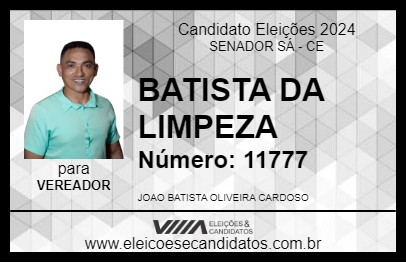 Candidato Eleições 2024
SENADOR SÁ - CE

BATISTA DA LIMPEZA

Número: 11777

para
VEREADOR

JOAO BATISTA OLIVEIRA CARDOSO

VIIIA ELEIÇÕES & CANDIDATOS

www.eleicoesecandidatos.com.br